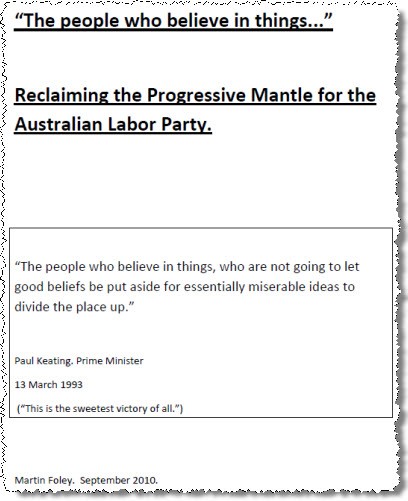 "The people who believe in things..."

Reclaiming the Progressive Mantle for the Australian Labor Party.

"The people who believe in things, who are not going to let good beliefs be put aside for essentially miserable ideas to divide the place up."

Paul Keating. Prime Minister

13 March 1993

("This is the sweetest victory of all.")

Martin Foley. September 2010.